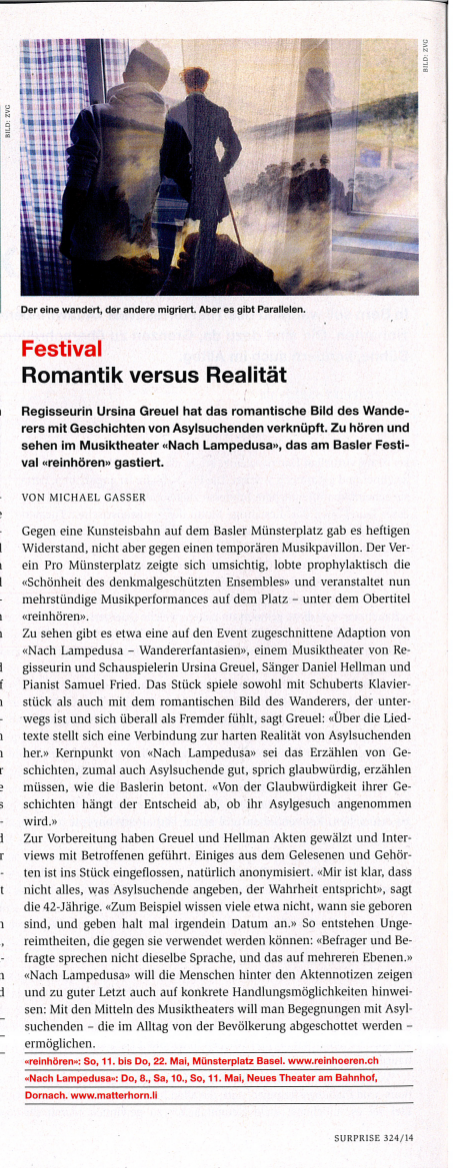 BILD: ZVG

BILD: ZVG

Der eine wandert, der andere migriert. Aber es gibt Parallelen.

Festival
Romantik versus Realität

Regisseurin Ursina Greuel hat das romantische Bild des Wanderers mit Geschichten von Asylsuchenden verknüpft. Zu hören und sehen im Musiktheater «Nach Lampedusa», das am Basler Festival «reinhören» gastiert.

VON MICHAEL GASSER

Gegen eine Kunsteisbahn auf dem Basler Münsterplatz gab es heftigen Widerstand, nicht aber gegen einen temporären Musikpavillon. Der Verein Pro Münsterplatz zeigte sich umsichtig, lobte prophylaktisch die «Schönheit des denkmalgeschützten Ensembles» und veranstaltet nun mehrstündige Musikperformances auf dem Platz – unter dem Obertitel «reinhören».

Zu sehen gibt es etwa eine auf den Event zugeschnittene Adaption von «Nach Lampedusa – Wandererfantasien», einem Musiktheater von Regisseurin und Schauspielerin Ursina Greuel, Sänger Daniel Hellman und Pianist Samuel Fried. Das Stück spiele sowohl mit Schuberts Klavierstück als auch mit dem romantischen Bild des Wanderers, der unterwegs ist und sich überall als Fremder fühlt, sagt Greuel: «Über die Liedtexte stellt sich eine Verbindung zur harten Realität von Asylsuchenden her.» Kernpunkt von «Nach Lampedusa» sei das Erzählen von Geschichten, zumal auch Asylsuchende gut, sprich glaubwürdig, erzählen müssen, wie die Baslerin betont. «Von der Glaubwürdigkeit ihrer Geschichten hängt der Entscheid ab, ob ihr Asylgesuch angenommen wird.»

Zur Vorbereitung haben Greuel und Hellman Akten gewälzt und Interviews mit Betroffenen geführt. Einiges aus dem Gelesenen und Gehörten ist ins Stück eingeflossen, natürlich anonymisiert. «Mir ist klar, dass nicht alles, was Asylsuchende angeben, der Wahrheit entspricht», sagt die 42-Jährige. «Zum Beispiel wissen viele etwa nicht, wann sie geboren sind, und geben halt mal irgendein Datum an.» So entstehen Ungereimtheiten, die gegen sie verwendet werden können: «Befrager und Befragte sprechen nicht dieselbe Sprache, und das auf mehreren Ebenen.» «Nach Lampedusa» will die Menschen hinter den Aktennotizen zeigen und zu guter Letzt auch auf konkrete Handlungsmöglichkeiten hinweisen: Mit den Mitteln des Musiktheaters will man Begegnungen mit Asylsuchenden – die im Alltag von der Bevölkerung abgeschottet werden – ermöglichen.

«reinhören»: So, 11. bis Do, 22. Mai, Münsterplatz Basel. www.reinhoeren.ch
«Nach Lampedusa»: Do, 8., Sa, 10., So, 11. Mai, Neues Theater am Bahnhof, Dornach. www.matterhorn.li

SURPRISE 324/14